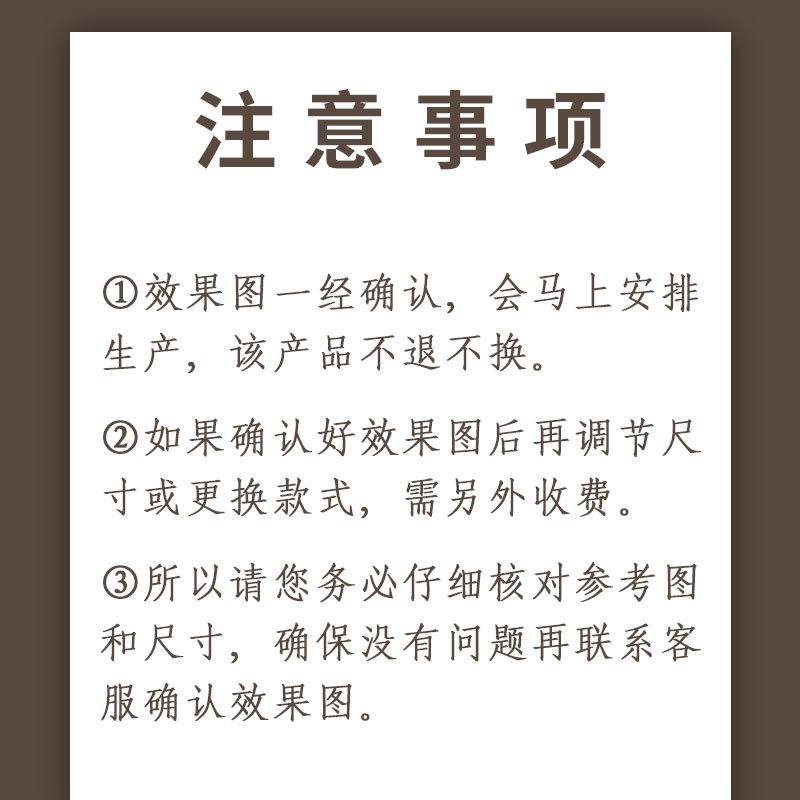 注意事项

①效果图一经确认，会马上安排生产，该产品不退不换。

②如果确认好效果图后再调节尺寸或更换款式，需另外收费。

③所以请您务必仔细核对参考图和尺寸，确保没有问题再联系客服确认效果图。